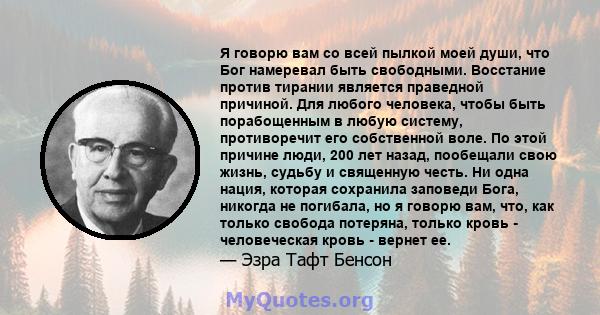 Я говорю вам со всей пылкой моей души, что Бог намеревал быть свободными. Восстание против тирании является праведной причиной. Для любого человека, чтобы быть порабощенным в любую систему, противоречит его собственной воле. По этой причине люди, 200 лет назад, пообещали свою жизнь, судьбу и священную честь. Ни одна нация, которая сохранила заповеди Бога, никогда не погибала, но я говорю вам, что, как только свобода потеряна, только кровь - человеческая кровь - вернет ее.
— Эзра Тафт Бенсон

MyQuotes.org